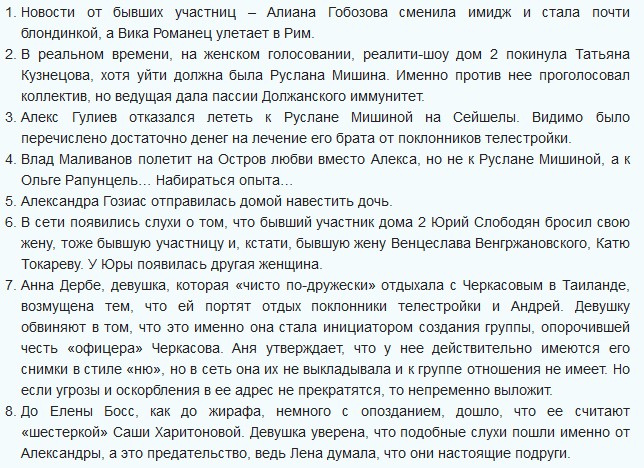 1. Новости от бывших участниц – Алиана Гобозова сменила имидж и стала почти блондинкой, а Вика Романец улетает в Рим.
2. В реальном времени, на женском голосовании, реалити-шоу дом 2 покинула Татьяна Кузнецова, хотя уйти должна была Руслана Мишина. Именно против нее проголосовал коллектив, но ведущая дала пассии Должанского иммунитет.
3. Алекс Гулиев отказался лететь к Руслане Мишиной на Сейшелы. Видимо было перечислено достаточно денег на лечение его брата от поклонников телестройки.
4. Влад Маливанов полетит на Остров любви вместо Алекса, но не к Руслане Мишиной, а к Ольге Рапунцель… Набираться опыта…
5. Александра Гозиас отправилась домой навестить дочь.
6. В сети появились слухи о том, что бывший участник дома 2 Юрий Слободян бросил свою жену, тоже бывшую участницу и, кстати, бывшую жену Венцеслава Венгржановского, Катю Токареву. У Юры появилась другая женщина.
7. Анна Дербе, девушка, которая «чисто по-дружески» отдыхала с Черкасовым в Таиланде, возмущена тем, что ей портят отдых поклонники телестройки и Андрей. Девушку обвиняют в том, что это именно она стала инициатором создания группы, опорочившей честь «офицера» Черкасова. Аня утверждает, что у нее действительно имеются его снимки в стиле «ню», но в сеть она их не выкладывала и к группе отношения не имеет. Но если угрозы и оскорбления в ее адрес не прекратятся, то непременно выложит.
8. До Елены Босс, как до жирафа, немного с опозданием, дошло, что ее считают «шестеркой» Саши Харитоновой. Девушка уверена, что подобные слухи пошли именно от Александры, а это предательство, ведь Лена думала, что они настоящие подруги.